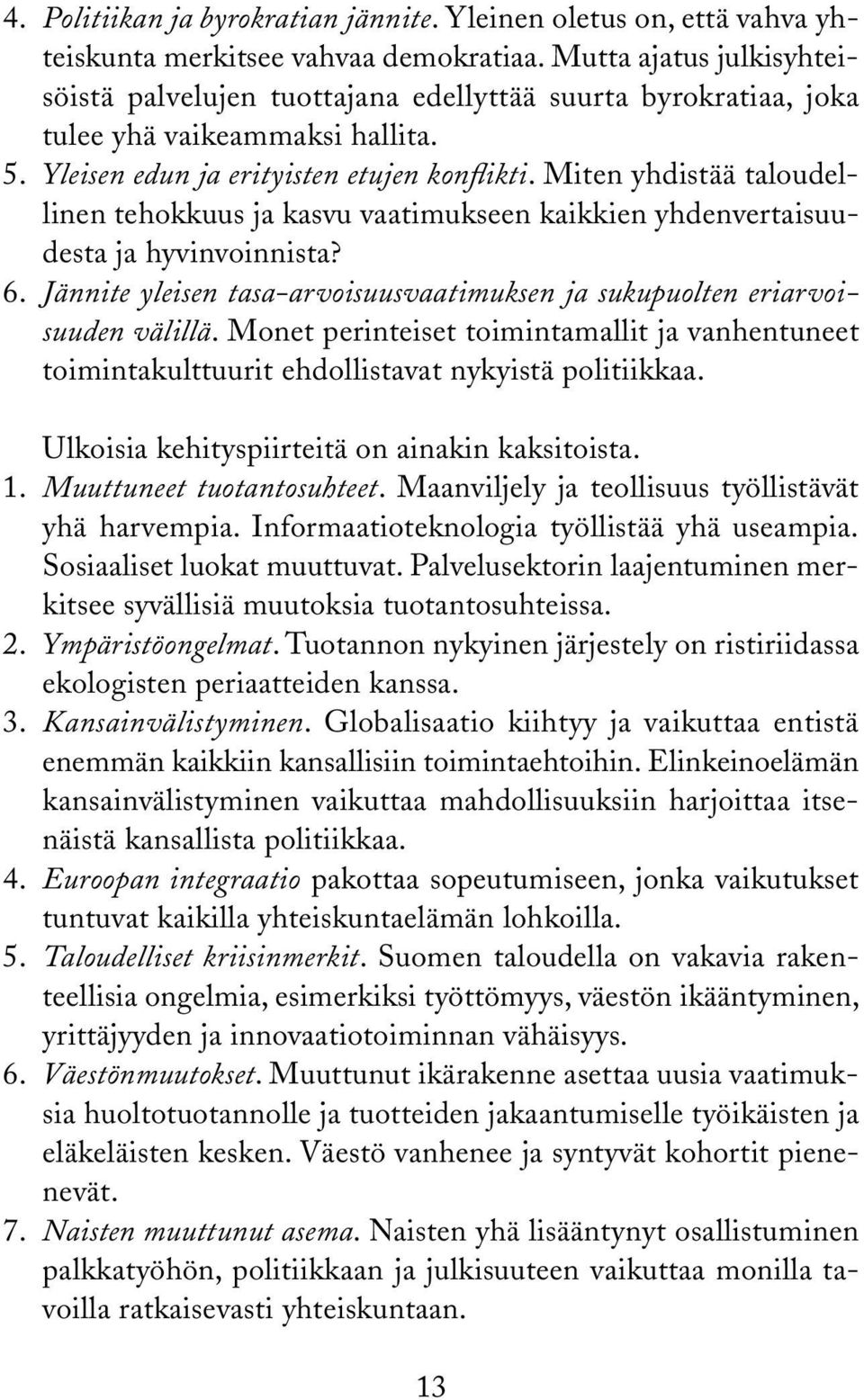 4. Politiikan ja byrokratian jännite. Yleinen oletus on, että vahva yhteiskunta merkitsee vahvaa demokratiaa. Mutta ajatus julkisyhteisöistä palvelujen tuottajana edellyttää suurta byrokratiaa, joka tulee yhä vaikeammaksi hallita.
5. Yleisen edun ja erityisten etujen konflikti. Miten yhdistää taloudellinen tehokkuus ja kasvu vaatimukseen kaikkien yhdenvertaisuudesta ja hyvinvoinnista?
6. Jännite yleisen tasa-arvoisuusvaatimuksen ja sukupuolten eriarvoisuuden välillä. Monet perinteiset toimintamallit ja vanhentuneet toimintakulttuurit ehdollistavat nykyistä politiikkaa.

Ulkoisia kehityspiirteitä on ainakin kaksitoista.
1. Muuttuneet tuotantosuhteet. Maanviljely ja teollisuus työllistävät yhä harvempia. Informaatioteknologia työllistää yhä useampia. Sosiaaliset luokat muuttuvat. Palvelusektorin laajentuminen merkitsee syvällisiä muutoksia tuotantosuhteissa.
2. Ympäristöongelmat. Tuotannon nykyinen järjestely on ristiriidassa ekologisten periaatteiden kanssa.
3. Kansainvälistyminen. Globalisaatio kiihtyy ja vaikuttaa entistä enemmän kaikkiin kansallisiin toimintaehtoihin. Elinkeinoelämän kansainvälistyminen vaikuttaa mahdollisuuksiin harjoittaa itsenäistä kansallista politiikkaa.
4. Euroopan integraatio pakottaa sopeutumiseen, jonka vaikutukset tuntuvat kaikilla yhteiskuntaelämän lohkoilla.
5. Taloudelliset kriisinmerkit. Suomen taloudella on vakavia rakenteellisia ongelmia, esimerkiksi työttömyys, väestön ikääntyminen, yrittäjyyden ja innovaatiotoiminnan vähäisyys.
6. Väestönmuutokset. Muuttunut ikärakenne asettaa uusia vaatimuksia huoltotuotannolle ja tuotteiden jakaantumiselle työikäisten ja eläkeläisten kesken. Väestö vanhenee ja syntyvät kohortit pienenevät.
7. Naisten muuttunut asema. Naisten yhä lisääntynyt osallistuminen palkkatyöhön, politiikkaan ja julkisuuteen vaikuttaa monilla tavoilla ratkaisevasti yhteiskuntaan.

13